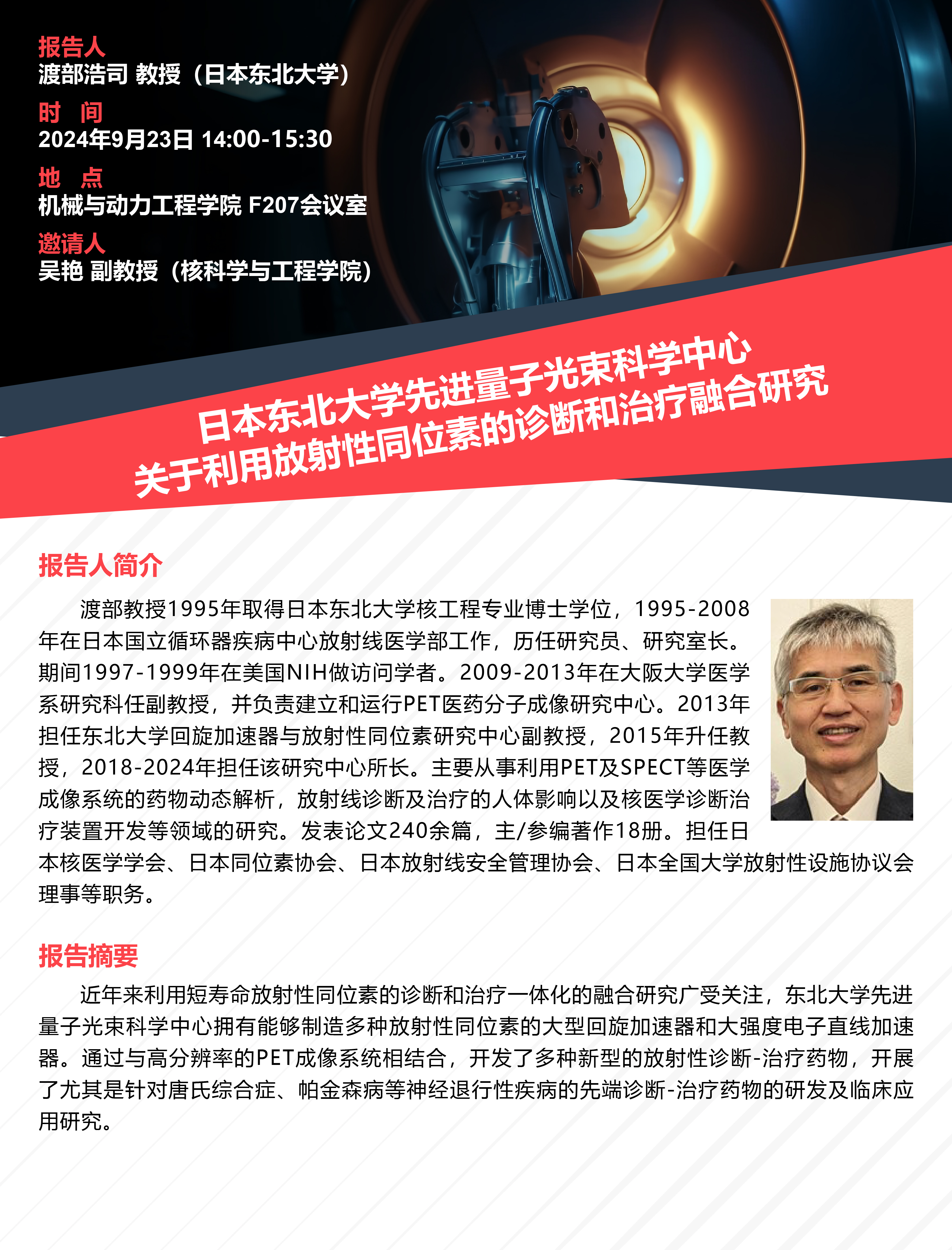 报告人
渡部浩司 教授（日本东北大学）

时 间
2024年9月23日 14:00-15:30

地 点
机械与动力工程学院 F207会议室

邀请人
吴艳 副教授（核科学与工程学院）

日本东北大学先进量子光束科学中心
关于利用放射性同位素的诊断和治疗融合研究

报告人简介

渡部教授1995年取得日本东北大学核工程专业博士学位，1995-2008年在日本国立循环器疾病中心放射线医学部工作，历任研究员、研究室长。期间1997-1999年在美国NIH做访问学者。2009-2013年在大阪大学医学系研究科任副教授，并负责建立和运行PET医药分子成像研究中心。2013年担任东北大学回旋加速器与放射性同位素研究中心副教授，2015年升任教授，2018-2024年担任该研究中心所长。主要从事利用PET及SPECT等医学成像系统的药物动态解析，放射线诊断及治疗的人体影响以及核医学诊断治疗装置开发等领域的研究。发表论文240余篇，主/参编著作18册。担任日本核医学学会、日本同位素协会、日本放射线安全管理协会、日本全国大学放射性设施协议会理事等职务。

报告摘要

近年来利用短寿命放射性同位素的诊断和治疗一体化的融合研究广受关注，东北大学先进量子光束科学中心拥有能够制造多种放射性同位素的大型回旋加速器和大强度电子直线加速器。通过与高分辨率的PET成像系统相结合，开发了多种新型的放射性诊断-治疗药物，开展了尤其是针对唐氏综合症、帕金森病等神经退行性疾病的先端诊断-治疗药物的研发及临床应用研究。